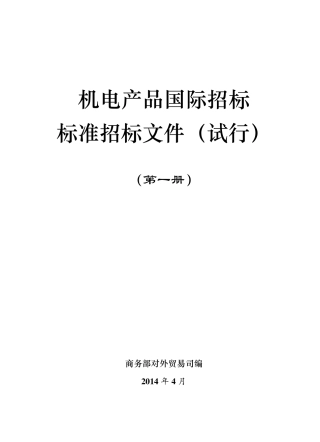 机电产品国际招标
标准招标文件（试行）

（第一册）

商务部对外贸易司编

2014 年 4 月